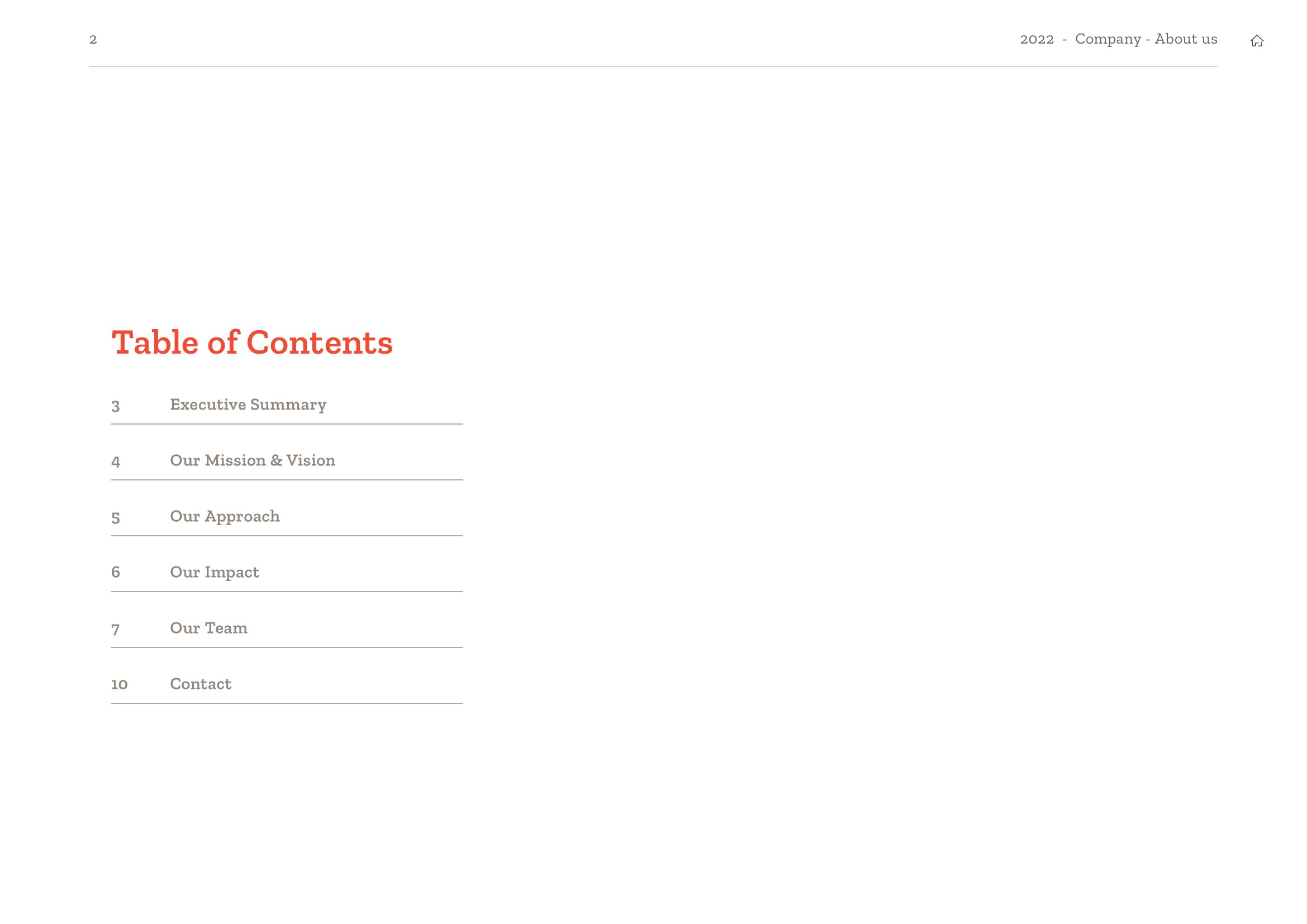 2

2022 - Company - About us

Table of Contents

3 Executive Summary

4 Our Mission & Vision

5 Our Approach

6 Our Impact

7 Our Team

10 Contact